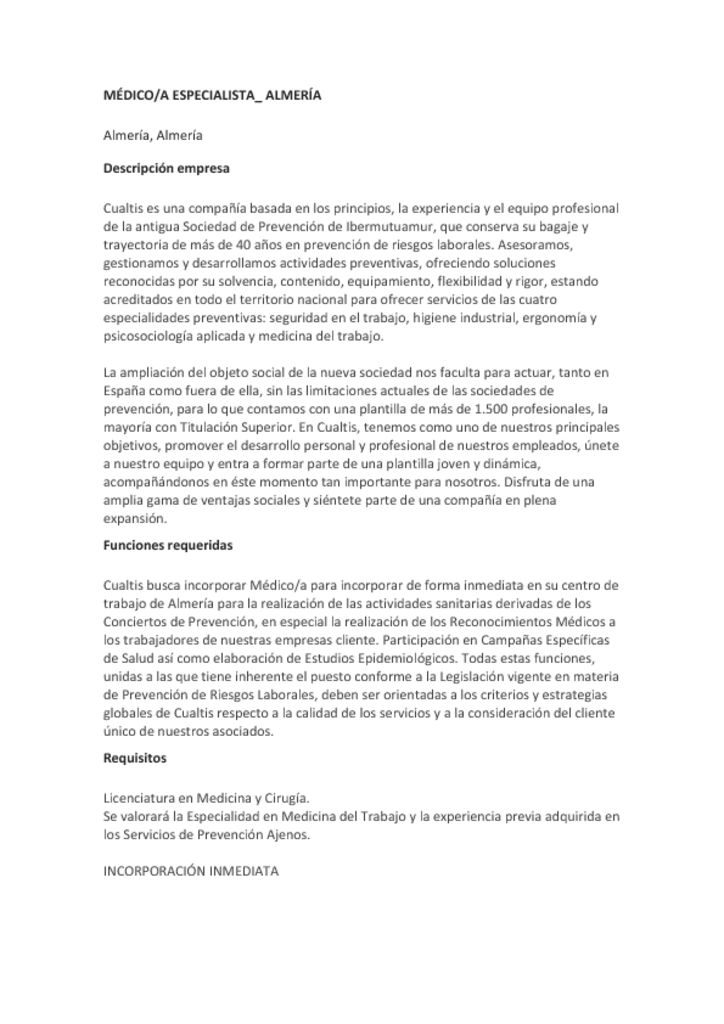 MÉDICO/A ESPECIALISTA_ ALMERÍA

Almería, Almería

Descripción empresa

Cualtis es una compañía basada en los principios, la experiencia y el equipo profesional de la antigua Sociedad de Prevención de Ibermutuamur, que conserva su bagaje y trayectoria de más de 40 años en prevención de riesgos laborales. Asesoramos, gestionamos y desarrollamos actividades preventivas, ofreciendo soluciones reconocidas por su solvencia, contenido, equipamiento, flexibilidad y rigor, estando acreditados en todo el territorio nacional para ofrecer servicios de las cuatro especialidades preventivas: seguridad en el trabajo, higiene industrial, ergonomía y psicosociología aplicada y medicina del trabajo.

La ampliación del objeto social de la nueva sociedad nos faculta para actuar, tanto en España como fuera de ella, sin las limitaciones actuales de las sociedades de prevención, para lo que contamos con una plantilla de más de 1.500 profesionales, la mayoría con Titulación Superior. En Cualtis, tenemos como uno de nuestros principales objetivos, promover el desarrollo personal y profesional de nuestros empleados, únete a nuestro equipo y entra a formar parte de una plantilla joven y dinámica, acompañándonos en éste momento tan importante para nosotros. Disfruta de una amplia gama de ventajas sociales y siéntete parte de una compañía en plena expansión.

Funciones requeridas

Cualtis busca incorporar Médico/a para incorporar de forma inmediata en su centro de trabajo de Almería para la realización de las actividades sanitarias derivadas de los Conciertos de Prevención, en especial la realización de los Reconocimientos Médicos a los trabajadores de nuestras empresas cliente. Participación en Campañas Específicas de Salud así como elaboración de Estudios Epidemiológicos. Todas estas funciones, unidas a las que tiene inherente el puesto conforme a la Legislación vigente en materia de Prevención de Riesgos Laborales, deben ser orientadas a los criterios y estrategias globales de Cualtis respecto a la calidad de los servicios y a la consideración del cliente único de nuestros asociados.

Requisitos

Licenciatura en Medicina y Cirugía.
Se valorará la Especialidad en Medicina del Trabajo y la experiencia previa adquirida en los Servicios de Prevención Ajenos.

INCORPORACIÓN INMEDIATA